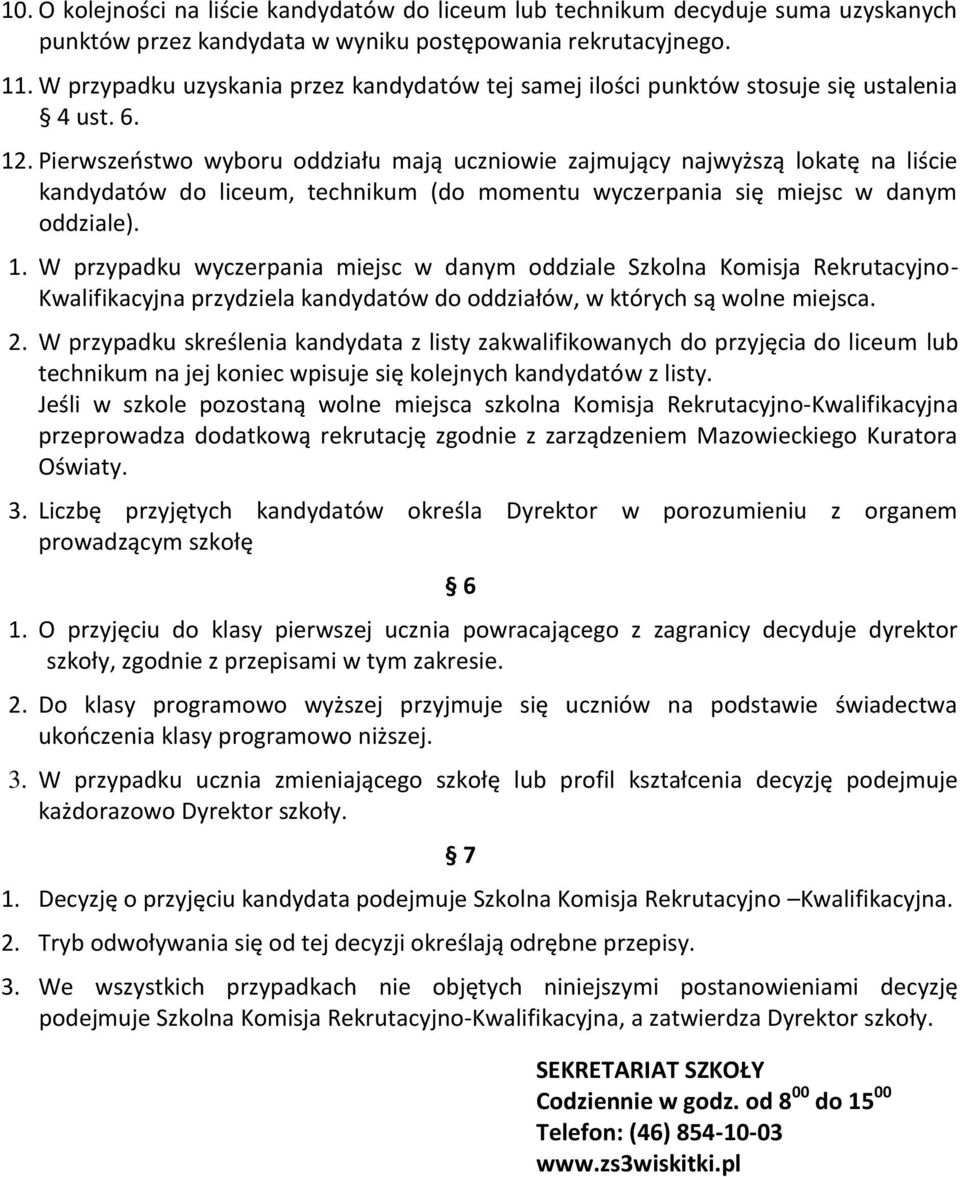 10. O kolejności na liście kandydatów do liceum lub technikum decyduje suma uzyskanych punktów przez kandydata w wyniku postępowania rekrutacyjnego.

11. W przypadku uzyskania przez kandydatów tej samej ilości punktów stosuje się ustalenia § 4 ust. 6.

12. Pierwszeństwo wyboru oddziału mają uczniowie zajmujący najwyższą lokatę na liście kandydatów do liceum, technikum (do momentu wyczerpania się miejsc w danym oddziale).

1. W przypadku wyczerpania miejsc w danym oddziale Szkolna Komisja Rekrutacyjno-Kwalifikacyjna przydziela kandydatów do oddziałów, w których są wolne miejsca.

2. W przypadku skreślenia kandydata z listy zakwalifikowanych do przyjęcia do liceum lub technikum na jej koniec wpisuje się kolejnych kandydatów z listy.
Jeśli w szkole pozostaną wolne miejsca szkolna Komisja Rekrutacyjno-Kwalifikacyjna przeprowadza dodatkową rekrutację zgodnie z zarządzeniem Mazowieckiego Kuratora Oświaty.

3. Liczbę przyjętych kandydatów określa Dyrektor w porozumieniu z organem prowadzącym szkołę

§ 6

1. O przyjęciu do klasy pierwszej ucznia powracającego z zagranicy decyduje dyrektor szkoły, zgodnie z przepisami w tym zakresie.

2. Do klasy programowo wyższej przyjmuje się uczniów na podstawie świadectwa ukończenia klasy programowo niższej.

3. W przypadku ucznia zmieniającego szkołę lub profil kształcenia decyzję podejmuje każdorazowo Dyrektor szkoły.

§ 7

1. Decyzję o przyjęciu kandydata podejmuje Szkolna Komisja Rekrutacyjno –Kwalifikacyjna.

2. Tryb odwoływania się od tej decyzji określają odrębne przepisy.

3. We wszystkich przypadkach nie objętych niniejszymi postanowieniami decyzję podejmuje Szkolna Komisja Rekrutacyjno-Kwalifikacyjna, a zatwierdza Dyrektor szkoły.

SEKRETARIAT SZKOŁY
Codziennie w godz. od $8^{00}$ do $15^{00}$
Telefon: (46) 854-10-03
www.zs3wiskitki.pl